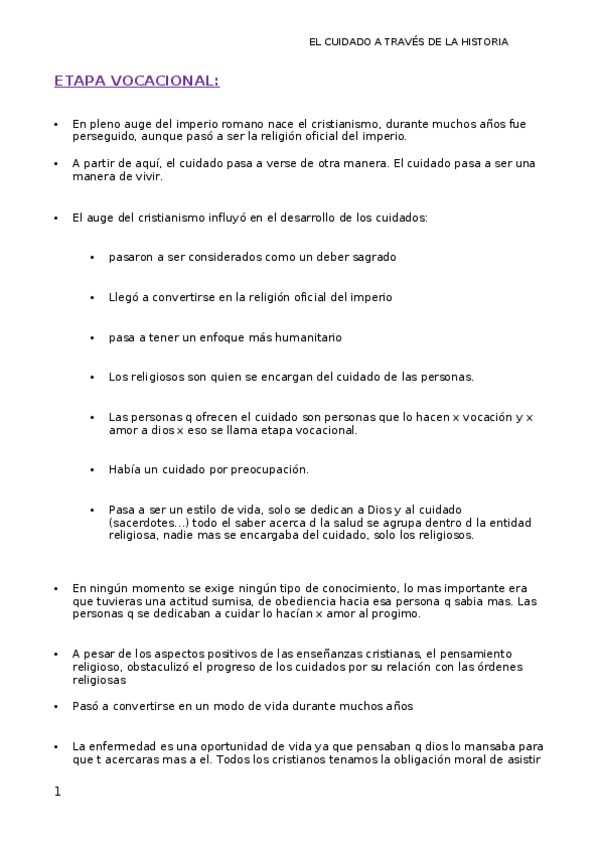 EL CUIDADO A TRAVÉS DE LA HISTORIA

ETAPA VOCACIONAL:

• En pleno auge del imperio romano nace el cristianismo, durante muchos años fue perseguido, aunque pasó a ser la religión oficial del imperio.

• A partir de aquí, el cuidado pasa a verse de otra manera. El cuidado pasa a ser una manera de vivir.

• El auge del cristianismo influyó en el desarrollo de los cuidados:

• pasaron a ser considerados como un deber sagrado

• Llegó a convertirse en la religión oficial del imperio

• pasa a tener un enfoque más humanitario

• Los religiosos son quien se encargan del cuidado de las personas.

• Las personas q ofrecen el cuidado son personas que lo hacen x vocación y x amor a dios x eso se llama etapa vocacional.

• Había un cuidado por preocupación.

• Pasa a ser un estilo de vida, solo se dedican a Dios y al cuidado (sacerdotes...) todo el saber acerca d la salud se agrupa dentro d la entidad religiosa, nadie mas se encargaba del cuidado, solo los religiosos.

• En ningún momento se exige ningún tipo de conocimiento, lo mas importante era que tuvieras una actitud sumisa, de obediencia hacia esa persona q sabia mas. Las personas q se dedicaban a cuidar lo hacían x amor al progimo.

• A pesar de los aspectos positivos de las enseñanzas cristianas, el pensamiento religioso, obstaculizó el progreso de los cuidados por su relación con las órdenes religiosas

• Pasó a convertirse en un modo de vida durante muchos años

• La enfermedad es una oportunidad de vida ya que pensaban q dios lo mansaba para que t acercaras mas a el. Todos los cristianos tenamos la obligación moral de asistir

1